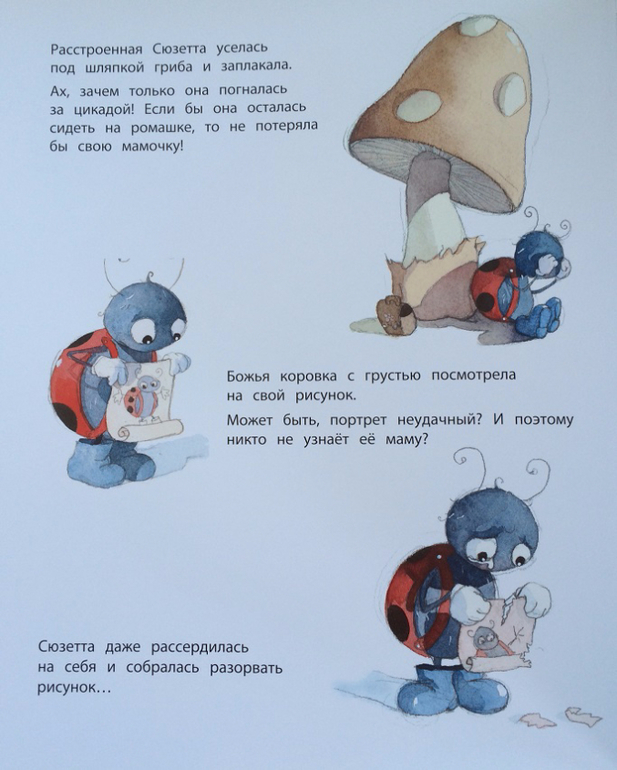 Расстроенная Сюзетта уселась под шляпкой гриба и заплакала.

Ах, зачем только она погналась за цикадой! Если бы она осталась сидеть на ромашке, то не потеряла бы свою мамочку!

Божья коровка с грустью посмотрела на свой рисунок.

Может быть, портрет неудачный? И поэтому никто не узнаёт её маму?

Сюзетта даже рассердилась на себя и собралась разорвать рисунок...